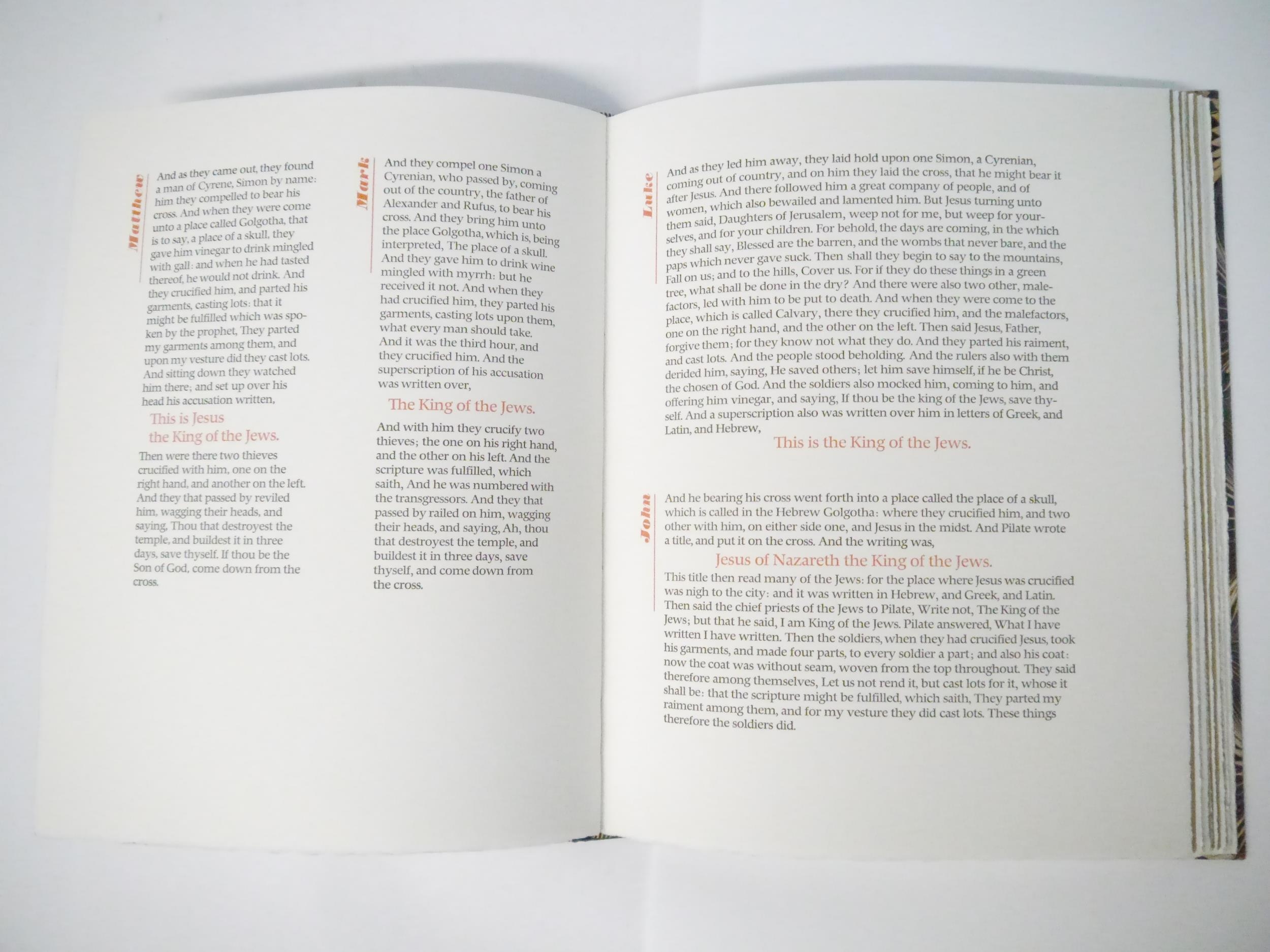 Matthew

And as they came out, they found a man of Cyrene, Simon by name: him they compelled to bear his cross. And when they were come unto a place called Golgotha, that is to say, a place of a skull, they gave him vinegar to drink mingled with gall: and when he had tasted thereof, he would not drink. And they crucified him, and parted his garments, casting lots: that it might be fulfilled which was spoken by the prophet, They parted my garments among them, and upon my vesture did they cast lots. And sitting down they watched him there; and set up over his head his accusation written,

This is Jesus
the King of the Jews.

Then were there two thieves crucified with him, one on the right hand, and another on the left. And they that passed by reviled him, wagging their heads, and saying, Thou that destroyest the temple, and buildest it in three days, save thyself. If thou be the Son of God, come down from the cross.

Mark

And they compel one Simon a Cyrenian, who passed by, coming out of the country, the father of Alexander and Rufus, to bear his cross. And they bring him unto the place Golgotha, which is, being interpreted, The place of a skull. And they gave him to drink wine mingled with myrrh: but he received it not. And when they had crucified him, they parted his garments, casting lots upon them, what every man should take. And it was the third hour, and they crucified him. And the superscription of his accusation was written over,

The King of the Jews.

And with him they crucify two thieves; the one on his right hand, and the other on his left. And the scripture was fulfilled, which saith, And he was numbered with the transgressors. And they that passed by railed on him, wagging their heads, and saying, Ah, thou that destroyest the temple, and buildest it in three days, save thyself, and come down from the cross.

Luke

And as they led him away, they laid hold upon one Simon, a Cyrenian, coming out of country, and on him they laid the cross, that he might bear it after Jesus. And there followed him a great company of people, and of women, which also bewailed and lamented him. But Jesus turning unto them said, Daughters of Jerusalem, weep not for me, but weep for yourselves, and for your children. For behold, the days are coming, in the which they shall say, Blessed are the barren, and the wombs that never bare, and the paps which never gave suck. Then shall they begin to say to the mountains, Fall on us; and to the hills, Cover us. For if they do these things in a green tree, what shall be done in the dry? And there were also two other, malefactors, led with him to be put to death. And when they were come to the place, which is called Calvary, there they crucified him, and the malefactors, one on the right hand, and the other on the left. Then said Jesus, Father, forgive them; for they know not what they do. And they parted his raiment, and cast lots. And the people stood beholding. And the rulers also with them derided him, saying, He saved others; let him save himself, if he be Christ, the chosen of God. And the soldiers also mocked him, coming to him, and offering him vinegar, and saying, If thou be the king of the Jews, save thyself. And a superscription also was written over him in letters of Greek, and Latin, and Hebrew,

This is the King of the Jews.

John

And he bearing his cross went forth into a place called the place of a skull, which is called in the Hebrew Golgotha: where they crucified him, and two other with him, on either side one, and Jesus in the midst. And Pilate wrote a title, and put it on the cross. And the writing was,

Jesus of Nazareth the King of the Jews.

This title then read many of the Jews: for the place where Jesus was crucified was nigh to the city: and it was written in Hebrew, and Greek, and Latin. Then said the chief priests of the Jews to Pilate, Write not, The King of the Jews; but that he said, I am King of the Jews. Pilate answered, What I have written I have written. Then the soldiers, when they had crucified Jesus, took his garments, and made four parts, to every soldier a part; and also his coat: now the coat was without seam, woven from the top throughout. They said therefore among themselves, Let us not rend it, but cast lots for it, whose it shall be: that the scripture might be fulfilled, which saith, They parted my raiment among them, and for my vesture they did cast lots. These things therefore the soldiers did.